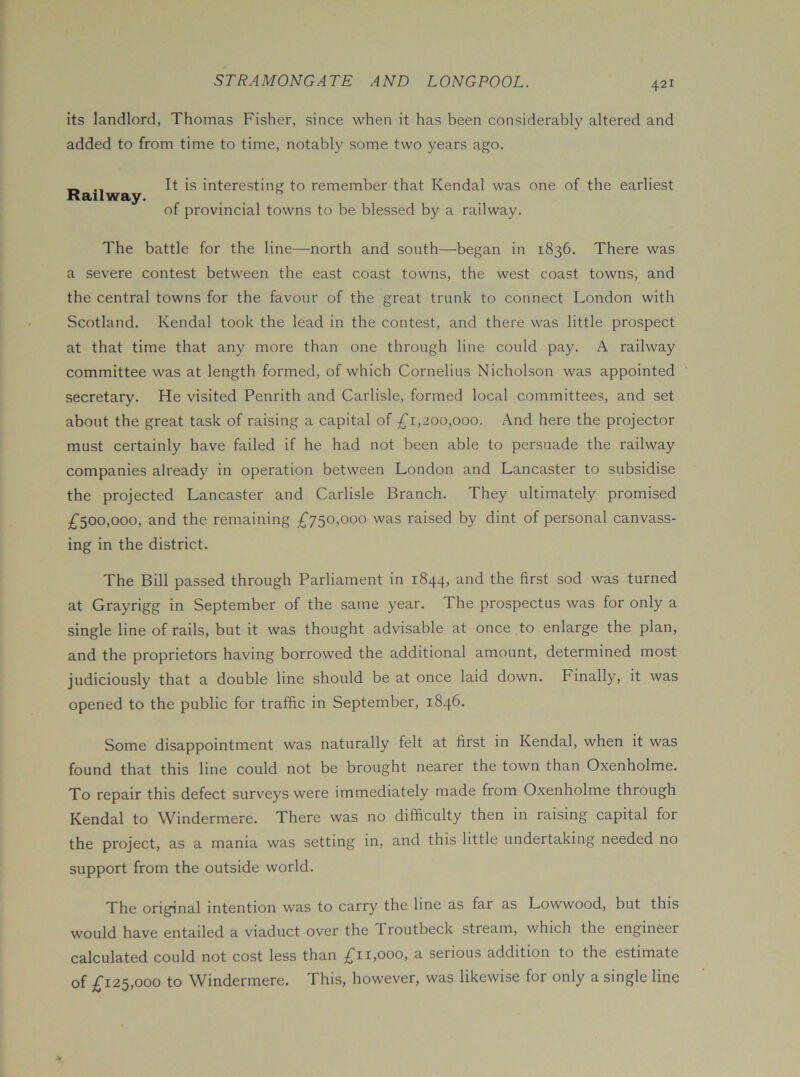 STRAMONGATE AND LONGPOOL. 421

its landlord, Thomas Fisher, since when it has been considerably altered and added to from time to time, notably some two years ago.

Railway.

It is interesting to remember that Kendal was one of the earliest of provincial towns to be blessed by a railway.

The battle for the line—north and south—began in 1836. There was a severe contest between the east coast towns, the west coast towns, and the central towns for the favour of the great trunk to connect London with Scotland. Kendal took the lead in the contest, and there was little prospect at that time that any more than one through line could pay. A railway committee was at length formed, of which Cornelius Nicholson was appointed secretary. He visited Penrith and Carlisle, formed local committees, and set about the great task of raising a capital of £1,200,000. And here the projector must certainly have failed if he had not been able to persuade the railway companies already in operation between London and Lancaster to subsidise the projected Lancaster and Carlisle Branch. They ultimately promised £500,000, and the remaining £750,000 was raised by dint of personal canvassing in the district.

The Bill passed through Parliament in 1844, and the first sod was turned at Grayrigg in September of the same year. The prospectus was for only a single line of rails, but it was thought advisable at once to enlarge the plan, and the proprietors having borrowed the additional amount, determined most judiciously that a double line should be at once laid down. Finally, it was opened to the public for traffic in September, 1846.

Some disappointment was naturally felt at first in Kendal, when it was found that this line could not be brought nearer the town than Oxenholme. To repair this defect surveys were immediately made from Oxenholme through Kendal to Windermere. There was no difficulty then in raising capital for the project, as a mania was setting in, and this little undertaking needed no support from the outside world.

The original intention was to carry the line as far as Lowwood, but this would have entailed a viaduct over the Troutbeck stream, which the engineer calculated could not cost less than £11,000, a serious addition to the estimate of £125,000 to Windermere. This, however, was likewise for only a single line